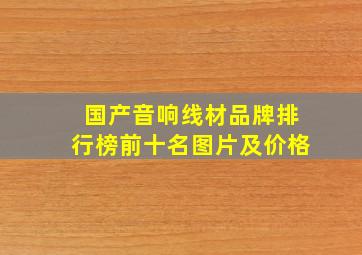 国产音响线材品牌排行榜前十名图片及价格